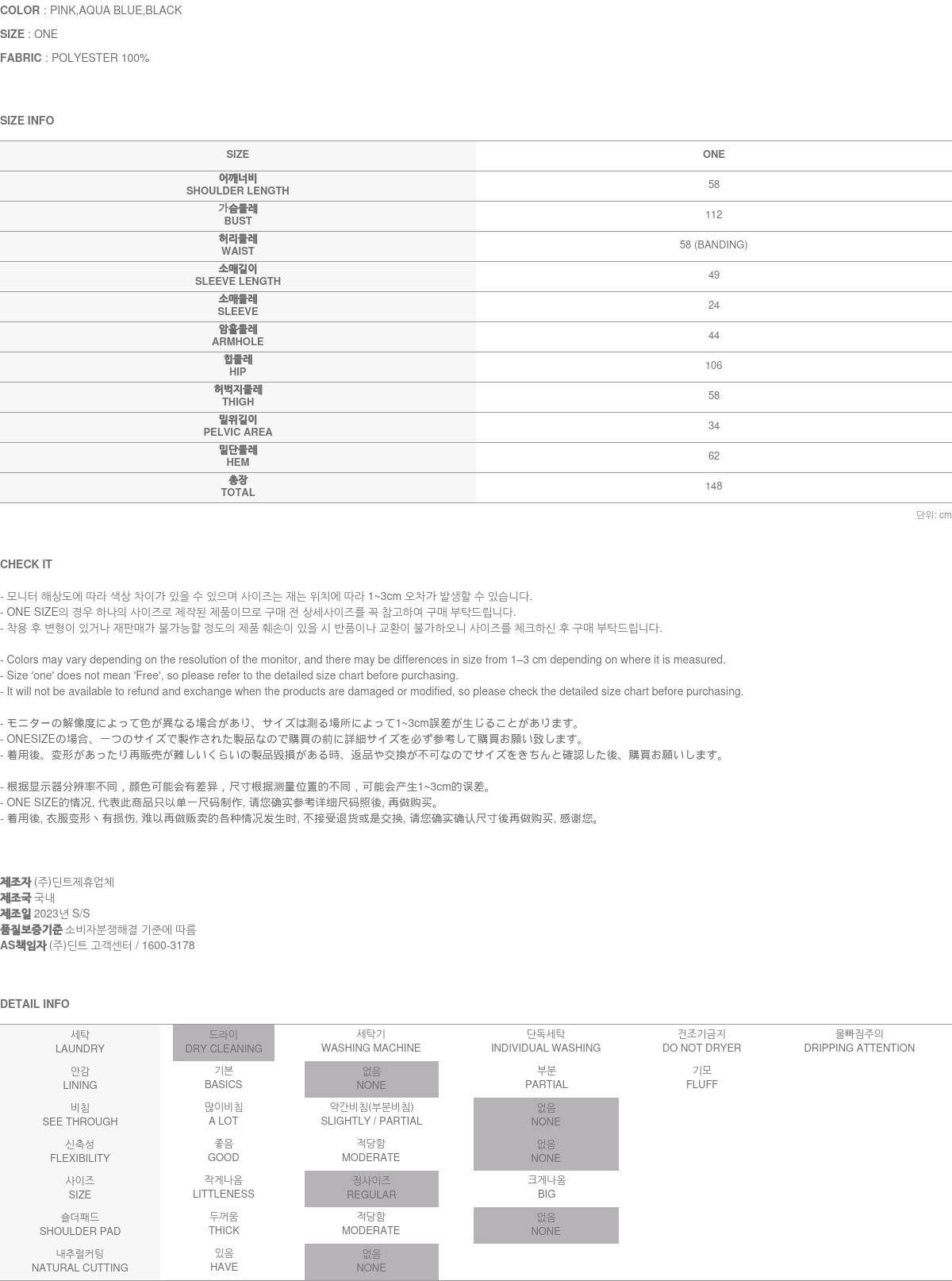 COLOR : PINK,AQUA BLUE,BLACK
SIZE : ONE
FABRIC : POLYESTER 100%

SIZE INFO

| SIZE | ONE |
|---|---|
| 어깨너비 SHOULDER LENGTH | 58 |
| 가슴둘레 BUST | 112 |
| 허리둘레 WAIST | 58 (BANDING) |
| 소매길이 SLEEVE LENGTH | 49 |
| 소매둘레 SLEEVE | 24 |
| 암홀둘레 ARMHOLE | 44 |
| 힙둘레 HIP | 106 |
| 허벅지둘레 THIGH | 58 |
| 밑위길이 PELVIC AREA | 34 |
| 밑단둘레 HEM | 62 |
| 총장 TOTAL | 148 |

단위: cm

CHECK IT

- 모니터 해상도에 따라 색상 차이가 있을 수 있으며 사이즈는 재는 위치에 따라 1~3cm 오차가 발생할 수 있습니다.
- ONE SIZE의 경우 하나의 사이즈로 제작된 제품이므로 구매 전 상세사이즈를 꼭 참고하여 구매 부탁드립니다.
- 착용 후 변형이 있거나 재판매가 불가능할 정도의 제품 훼손이 있을 시 반품이나 교환이 불가하오니 사이즈를 체크하신 후 구매 부탁드립니다.

- Colors may vary depending on the resolution of the monitor, and there may be differences in size from 1–3 cm depending on where it is measured.
- Size 'one' does not mean 'Free', so please refer to the detailed size chart before purchasing.
- It will not be available to refund and exchange when the products are damaged or modified, so please check the detailed size chart before purchasing.

- モニターの解像度によって色が異なる場合があり、サイズは測る場所によって1~3cm誤差が生じることがあります。
- ONESIZEの場合、一つのサイズで製作された製品なので購買の前に詳細サイズを必ず参考して購買お願い致します。
- 着用後、変形があったり再販売が難しいくらいの製品毀損がある時、返品や交換が不可なのでサイズをきちんと確認した後、購買お願いします。

- 根据显示器分辨率不同，颜色可能会有差异，尺寸根据测量位置的不同，可能会产生1~3cm的误差。
- ONE SIZE的情况, 代表此商品只以单一尺码制作, 请您确实参考详细尺码照後, 再做购买。
- 着用後, 衣服变形丶有损伤, 难以再做贩卖的各种情况发生时, 不接受退货或是交换, 请您确实确认尺寸後再做购买, 感谢您。

제조자 (주)딘트제휴업체
제조국 국내
제조일 2023년 S/S
품질보증기준 소비자분쟁해결 기준에 따름
AS책임자 (주)딘트 고객센터 / 1600-3178

DETAIL INFO

| 세탁 LAUNDRY | 드라이 DRY CLEANING | 세탁기 WASHING MACHINE | 단독세탁 INDIVIDUAL WASHING | 건조기금지 DO NOT DRYER | 물빠짐주의 DRIPPING ATTENTION |
|---|---|---|---|---|---|
| 안감 LINING | 기본 BASICS | 없음 NONE | 부분 PARTIAL | 기모 FLUFF | |
| 비침 SEE THROUGH | 많이비침 A LOT | 약간비침(부분비침) SLIGHTLY / PARTIAL | 없음 NONE | | |
| 신축성 FLEXIBILITY | 좋음 GOOD | 적당함 MODERATE | 없음 NONE | | |
| 사이즈 SIZE | 작게나옴 LITTLENESS | 정사이즈 REGULAR | 크게나옴 BIG | | |
| 숄더패드 SHOULDER PAD | 두꺼움 THICK | 적당함 MODERATE | 없음 NONE | | |
| 내추럴커팅 NATURAL CUTTING | 있음 HAVE | 없음 NONE | | | |